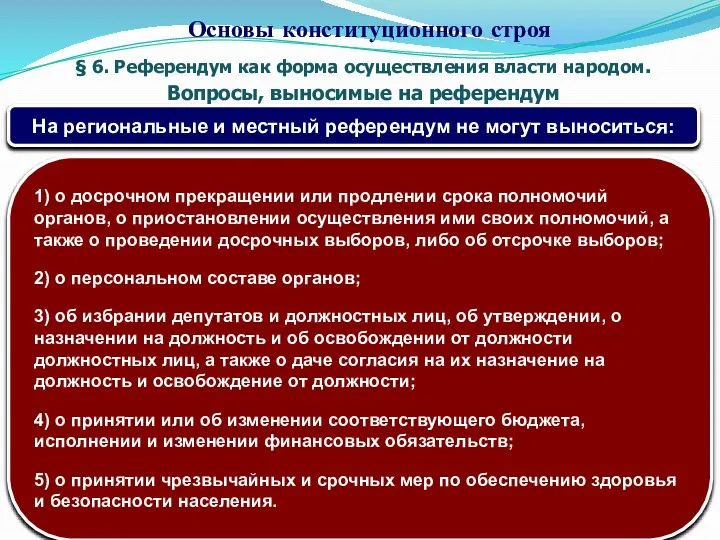 Основы конституционного строя

§ 6. Референдум как форма осуществления власти народом.

Вопросы, выносимые на референдум

На региональные и местный референдум не могут выноситься:

1) о досрочном прекращении или продлении срока полномочий органов, о приостановлении осуществления ими своих полномочий, а также о проведении досрочных выборов, либо об отсрочке выборов;

2) о персональном составе органов;

3) об избрании депутатов и должностных лиц, об утверждении, о назначении на должность и об освобождении от должности должностных лиц, а также о даче согласия на их назначение на должность и освобождение от должности;

4) о принятии или об изменении соответствующего бюджета, исполнении и изменении финансовых обязательств;

5) о принятии чрезвычайных и срочных мер по обеспечению здоровья и безопасности населения.